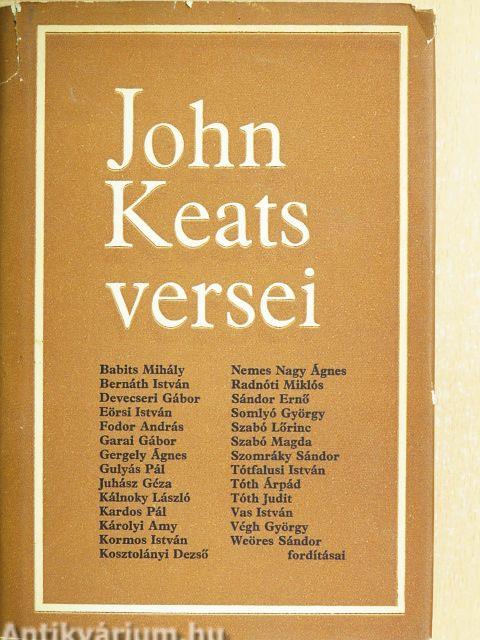 John
Keats
versei

Babits Mihály
Bernáth István
Devecseri Gábor
Eörsi István
Fodor András
Garai Gábor
Gergely Ágnes
Gulyás Pál
Juhász Géza
Kálnoky László
Kardos Pál
Károlyi Amy
Kormos István
Kosztolányi Dezső

Nemes Nagy Ágnes
Radnóti Miklós
Sándor Ernő
Somlyó György
Szabó Lőrinc
Szabó Magda
Szomráky Sándor
Tótfalusi István
Tóth Árpád
Tóth Judit
Vas István
Végh György
Weöres Sándor
fordításai

Antikvárium.hu